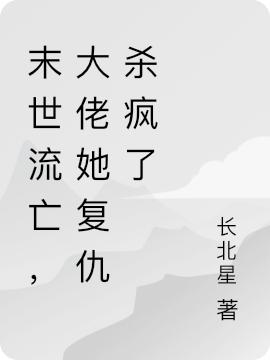 末世流亡，大佬她复仇杀疯了

长北星 著